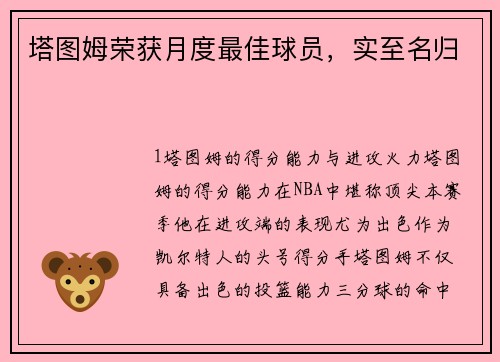 塔图姆荣获月度最佳球员，实至名归

1塔图姆的得分能力与进攻火力塔图姆的得分能力在NBA中堪称顶尖本赛季他在进攻端的表现尤为出色作为凯尔特人的头号得分手塔图姆不仅具备出色的投篮能力三分球的命中